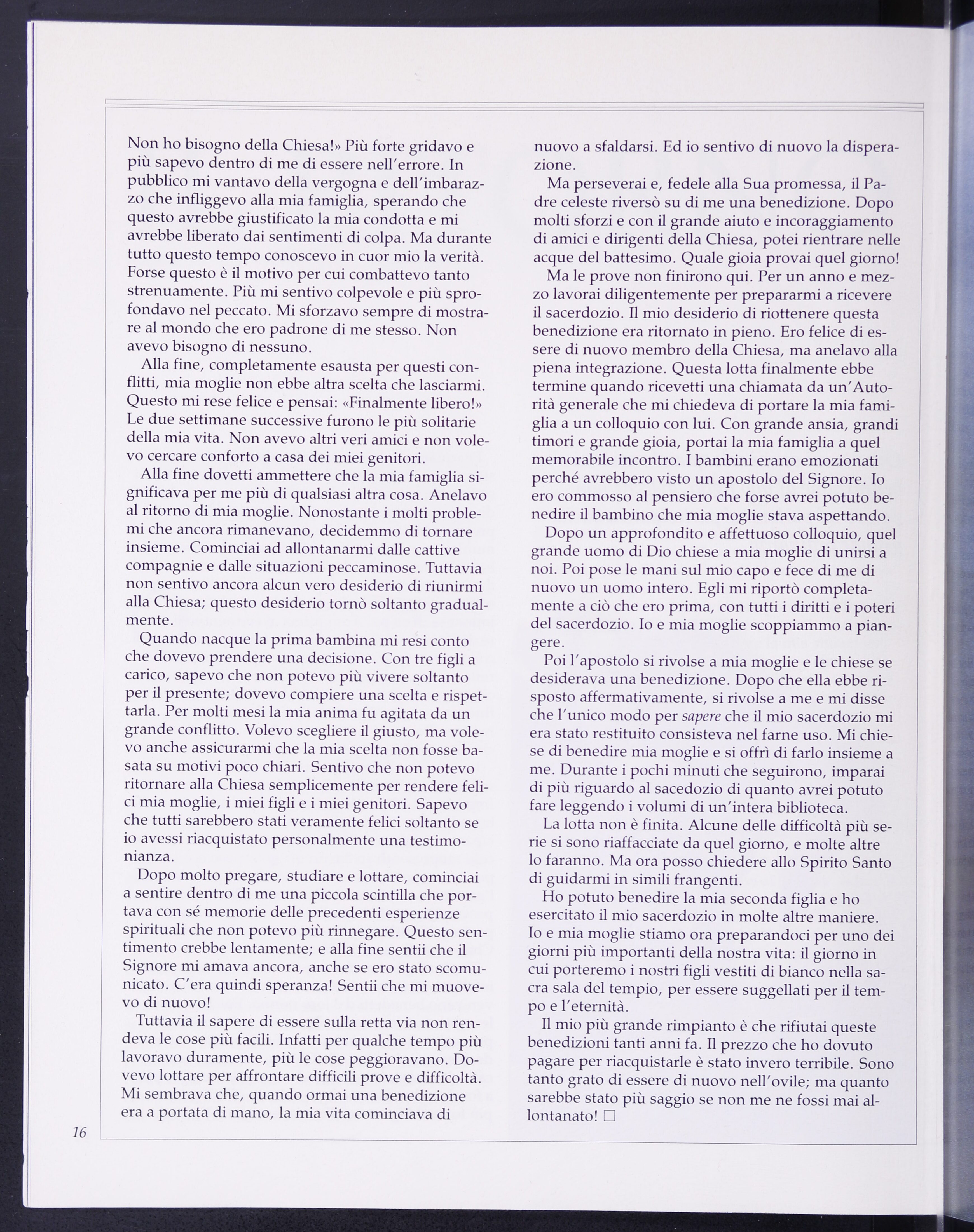 Non ho bisogno della Chiesa!» Più forte gridavo e più sapevo dentro di me di essere nell'errore. In pubblico mi vantavo della vergogna e dell'imbarazzo che infliggevo alla mia famiglia, sperando che questo avrebbe giustificato la mia condotta e mi avrebbe liberato dai sentimenti di colpa. Ma durante tutto questo tempo conoscevo in cuor mio la verità. Forse questo è il motivo per cui combattevo tanto strenuamente. Più mi sentivo colpevole e più sprofondavo nel peccato. Mi sforzavo sempre di mostrare al mondo che ero padrone di me stesso. Non avevo bisogno di nessuno.

Alla fine, completamente esausta per questi conflitti, mia moglie non ebbe altra scelta che lasciarmi. Questo mi rese felice e pensai: «Finalmente libero!» Le due settimane successive furono le più solitarie della mia vita. Non avevo altri veri amici e non volevo cercare conforto a casa dei miei genitori.

Alla fine dovetti ammettere che la mia famiglia significava per me più di qualsiasi altra cosa. Anelavo al ritorno di mia moglie. Nonostante i molti problemi che ancora rimanevano, decidemmo di tornare insieme. Cominciai ad allontanarmi dalle cattive compagnie e dalle situazioni peccaminose. Tuttavia non sentivo ancora alcun vero desiderio di riunirmi alla Chiesa; questo desiderio tornò soltanto gradualmente.

Quando nacque la prima bambina mi resi conto che dovevo prendere una decisione. Con tre figli a carico, sapevo che non potevo più vivere soltanto per il presente; dovevo compiere una scelta e rispettarla. Per molti mesi la mia anima fu agitata da un grande conflitto. Volevo scegliere il giusto, ma volevo anche assicurarmi che la mia scelta non fosse basata su motivi poco chiari. Sentivo che non potevo ritornare alla Chiesa semplicemente per rendere felici mia moglie, i miei figli e i miei genitori. Sapevo che tutti sarebbero stati veramente felici soltanto se io avessi riacquistato personalmente una testimonianza.

Dopo molto pregare, studiare e lottare, cominciai a sentire dentro di me una piccola scintilla che portava con sé memorie delle precedenti esperienze spirituali che non potevo più rinnegare. Questo sentimento crebbe lentamente; e alla fine sentii che il Signore mi amava ancora, anche se ero stato scomunicato. C'era quindi speranza! Sentii che mi muovevo di nuovo!

Tuttavia il sapere di essere sulla retta via non rendeva le cose più facili. Infatti per qualche tempo più lavoravo duramente, più le cose peggioravano. Dovevo lottare per affrontare difficili prove e difficoltà. Mi sembrava che, quando ormai una benedizione era a portata di mano, la mia vita cominciava di nuovo a sfaldarsi. Ed io sentivo di nuovo la disperazione.

Ma perseverai e, fedele alla Sua promessa, il Padre celeste riversò su di me una benedizione. Dopo molti sforzi e con il grande aiuto e incoraggiamento di amici e dirigenti della Chiesa, potei rientrare nelle acque del battesimo. Quale gioia provai quel giorno!

Ma le prove non finirono qui. Per un anno e mezzo lavorai diligentemente per prepararmi a ricevere il sacerdozio. Il mio desiderio di riottenere questa benedizione era ritornato in pieno. Ero felice di essere di nuovo membro della Chiesa, ma anelavo alla piena integrazione. Questa lotta finalmente ebbe termine quando ricevetti una chiamata da un'Autorità generale che mi chiedeva di portare la mia famiglia a un colloquio con lui. Con grande ansia, grandi timori e grande gioia, portai la mia famiglia a quel memorabile incontro. I bambini erano emozionati perché avrebbero visto un apostolo del Signore. Io ero commosso al pensiero che forse avrei potuto benedire il bambino che mia moglie stava aspettando.

Dopo un approfondito e affettuoso colloquio, quel grande uomo di Dio chiese a mia moglie di unirsi a noi. Poi pose le mani sul mio capo e fece di me di nuovo un uomo intero. Egli mi riportò completamente a ciò che ero prima, con tutti i diritti e i poteri del sacerdozio. Io e mia moglie scoppiammo a piangere.

Poi l'apostolo si rivolse a mia moglie e le chiese se desiderava una benedizione. Dopo che ella ebbe risposto affermativamente, si rivolse a me e mi disse che l'unico modo per sapere che il mio sacerdozio mi era stato restituito consisteva nel farne uso. Mi chiese di benedire mia moglie e si offrì di farlo insieme a me. Durante i pochi minuti che seguirono, imparai di più riguardo al sacedozio di quanto avrei potuto fare leggendo i volumi di un'intera biblioteca.

La lotta non è finita. Alcune delle difficoltà più serie si sono riaffacciate da quel giorno, e molte altre lo faranno. Ma ora posso chiedere allo Spirito Santo di guidarmi in simili frangenti.

Ho potuto benedire la mia seconda figlia e ho esercitato il mio sacerdozio in molte altre maniere. Io e mia moglie stiamo ora preparandoci per uno dei giorni più importanti della nostra vita: il giorno in cui porteremo i nostri figli vestiti di bianco nella sacra sala del tempio, per essere suggellati per il tempo e l'eternità.

Il mio più grande rimpianto è che rifiutai queste benedizioni tanti anni fa. Il prezzo che ho dovuto pagare per riacquistarle è stato invero terribile. Sono tanto grato di essere di nuovo nell'ovile; ma quanto sarebbe stato più saggio se non me ne fossi mai allontanato! □

16